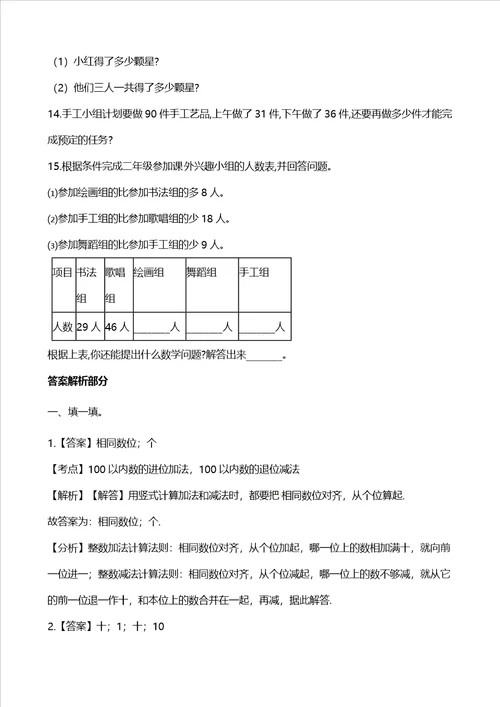 （1）小红得了多少颗星?

（2）他们三人一共得了多少颗星?

14.手工小组计划要做 90 件手工艺品,上午做了 31 件,下午做了 36 件,还要再做多少件才能完成预定的任务?

15.根据条件完成二年级参加课外兴趣小组的人数表,并回答问题。

⑴参加绘画组的比参加书法组的多 8 人。

⑵参加手工组的比参加歌唱组的少 18 人。

⑶参加舞蹈组的比参加手工组的少 9 人。

| 项目 | 书法组 | 歌唱组 | 绘画组 | 舞蹈组 | 手工组 |
|---|---|---|---|---|---|
| 人数 | 29 人 | 46 人 | ______人 | ______人 | ______人 |

根据上表,你还能提出什么数学问题?解答出来______。

答案解析部分

一、填一填。

1.【答案】相同数位；个

【考点】100 以内数的进位加法，100 以内数的退位减法

【解析】【解答】用竖式计算加法和减法时，都要把 相同数位对齐，从个位算起.

故答案为：相同数位；个.

【分析】整数加法计算法则：相同数位对齐，从个位加起，哪一位上的数相加满十，就向前一位进一；整数减法计算法则：相同数位对齐，从个位减起，哪一位上的数不够减，就从它的前一位退一作十，和本位上的数合并在一起，再减，据此解答.

2.【答案】十；1；十；10